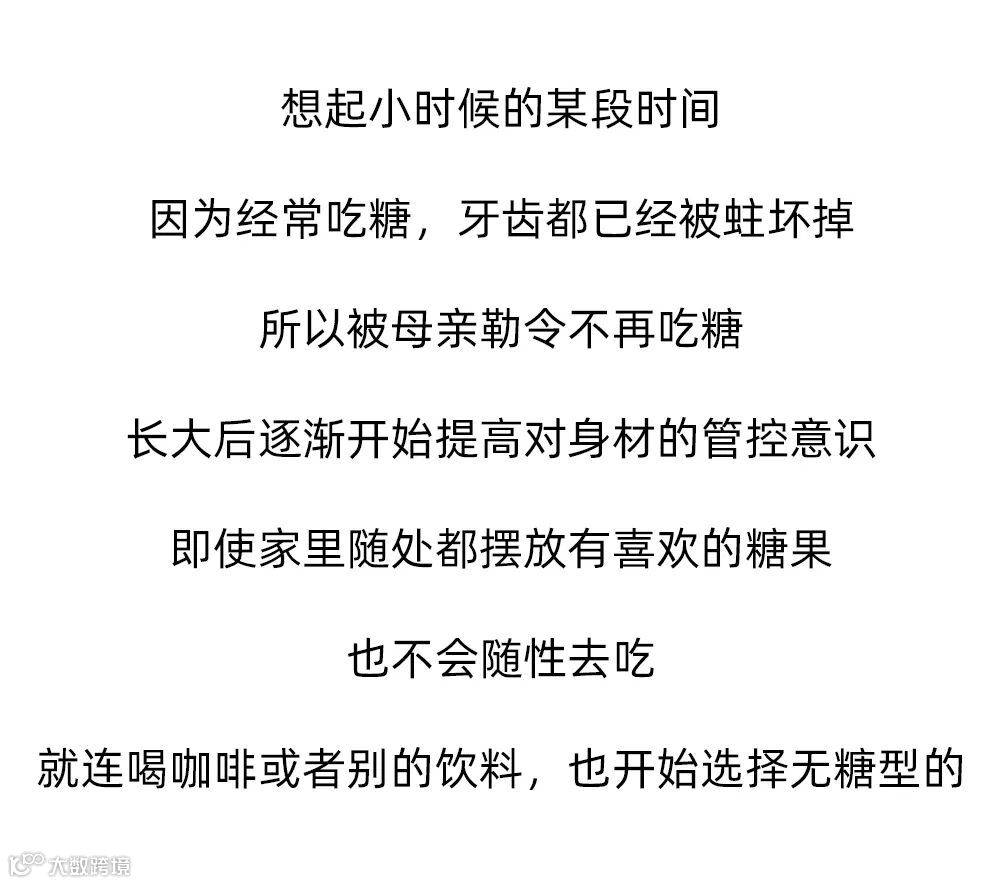 想起小时候的某段时间

因为经常吃糖，牙齿都已经被蛀坏掉

所以被母亲勒令不再吃糖

长大后逐渐开始提高对身材的管控意识

即使家里随处都摆放有喜欢的糖果

也不会随性去吃

就连喝咖啡或者别的饮料，也开始选择无糖型的

大数跨境